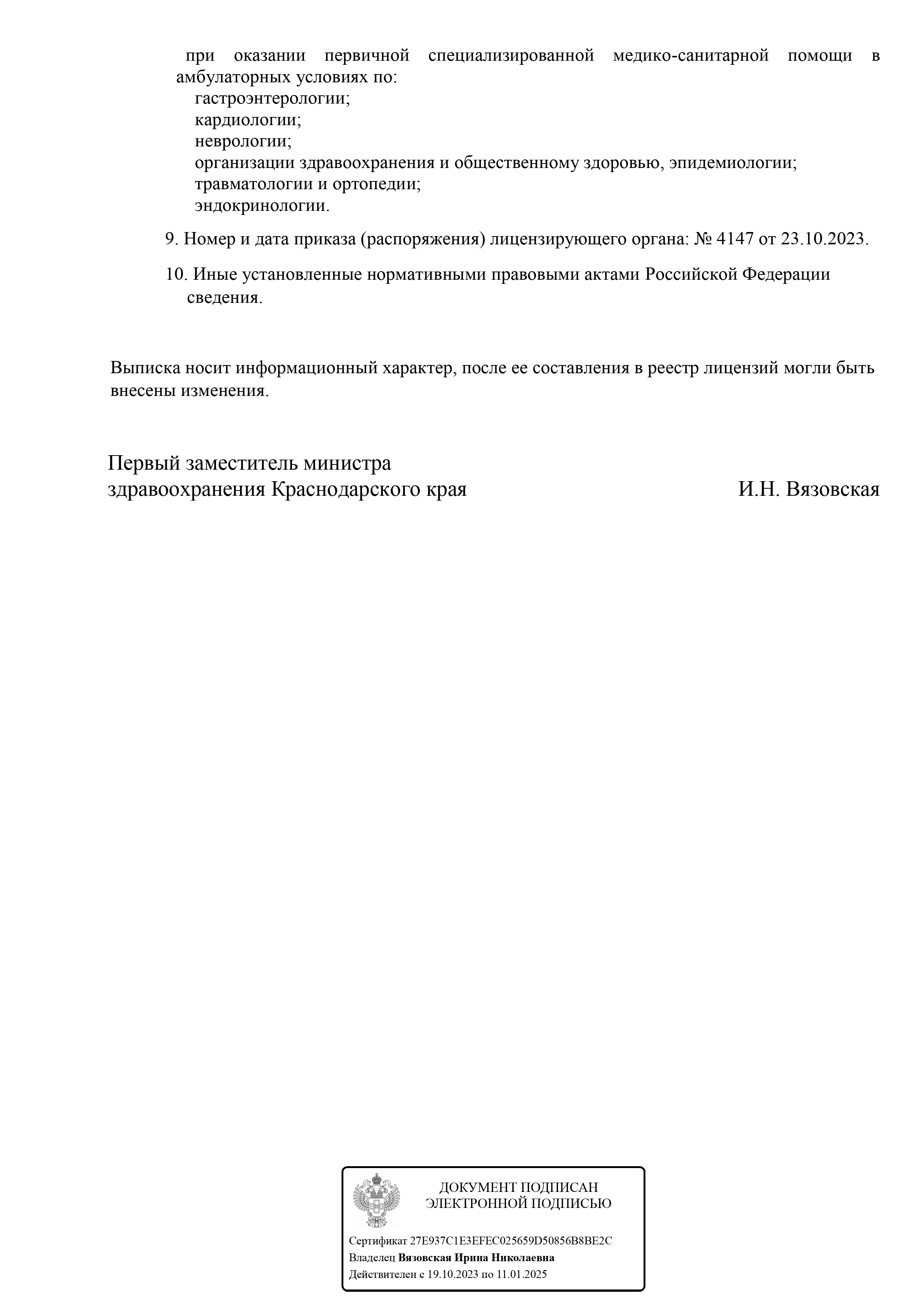 при оказании первичной специализированной медико-санитарной помощи в амбулаторных условиях по:
гастроэнтерологии;
кардиологии;
неврологии;
организации здравоохранения и общественному здоровью, эпидемиологии;
травматологии и ортопедии;
эндокринологии.

9. Номер и дата приказа (распоряжения) лицензирующего органа: № 4147 от 23.10.2023.

10. Иные установленные нормативными правовыми актами Российской Федерации сведения.

Выписка носит информационный характер, после ее составления в реестр лицензий могли быть внесены изменения.

Первый заместитель министра
здравоохранения Краснодарского края И.Н. Вязовская

ДОКУМЕНТ ПОДПИСАН
ЭЛЕКТРОННОЙ ПОДПИСЬЮ

Сертификат 27E937C1E3EFEC025659D50856B8BE2C
Владелец Вязовская Ирина Николаевна
Действителен с 19.10.2023 по 11.01.2025